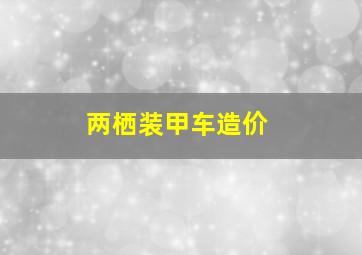 两栖装甲车造价